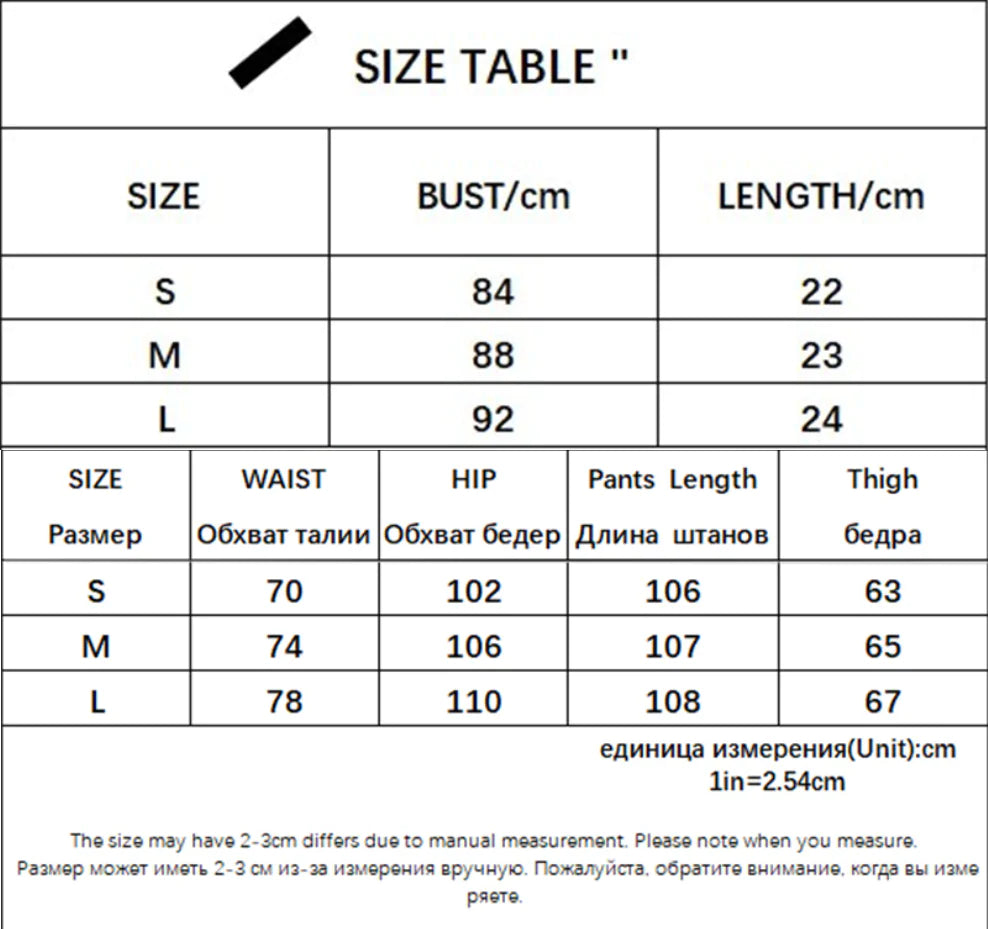 SIZE TABLE "

| SIZE | BUST/cm | LENGTH/cm |
|---|---|---|
| S | 84 | 22 |
| M | 88 | 23 |
| L | 92 | 24 |

| SIZE Размер | WAIST Обхват талии | HIP Обхват бедер | Pants Length Длина штанов | Thigh бедра |
|---|---|---|---|---|
| S | 70 | 102 | 106 | 63 |
| M | 74 | 106 | 107 | 65 |
| L | 78 | 110 | 108 | 67 |

единица измерения(Unit):cm
1in=2.54cm

The size may have 2-3cm differs due to manual measurement. Please note when you measure.
Размер может иметь 2-3 см из-за измерения вручную. Пожалуйста, обратите внимание, когда вы измеряете.